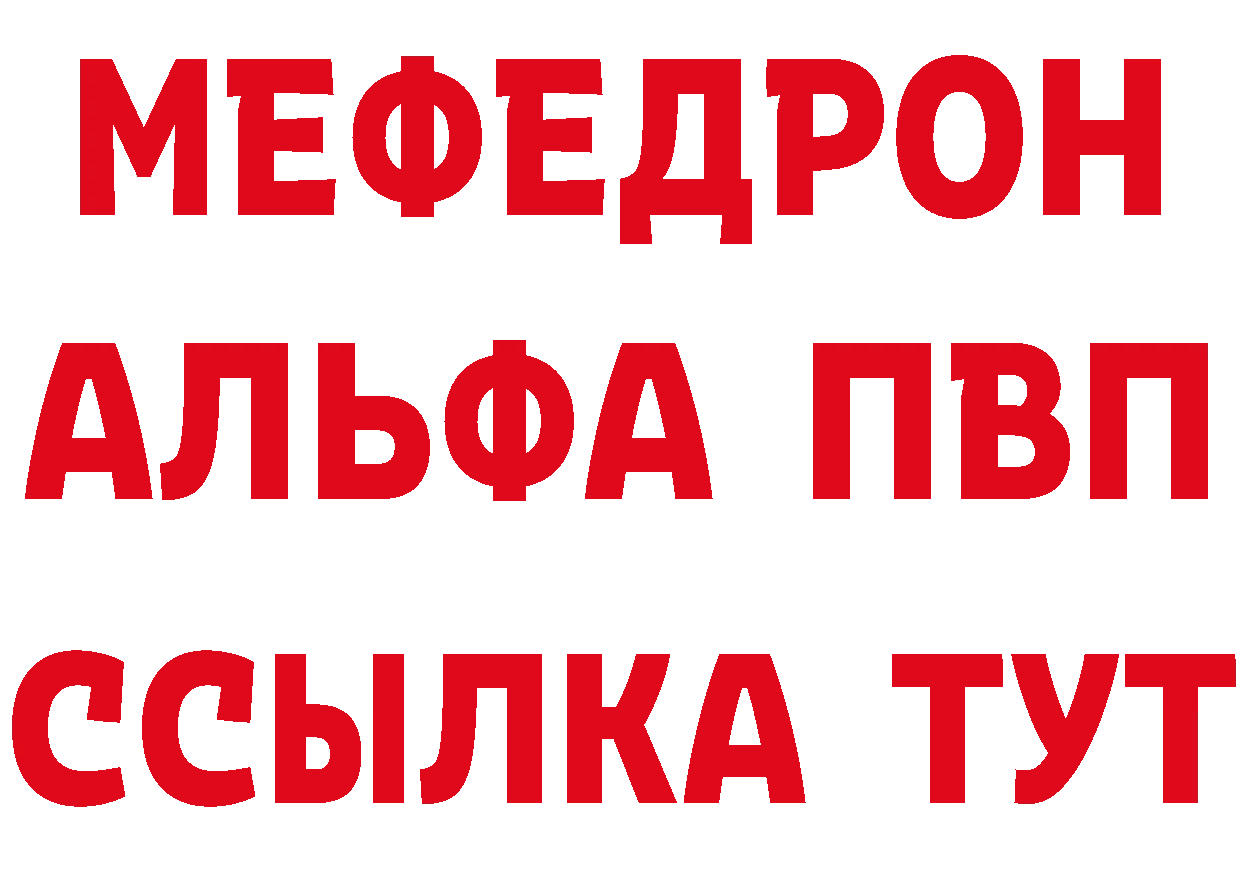 МЕФЕДРОН
АЛЬФА ПВП
ССЫЛКА ТУТ